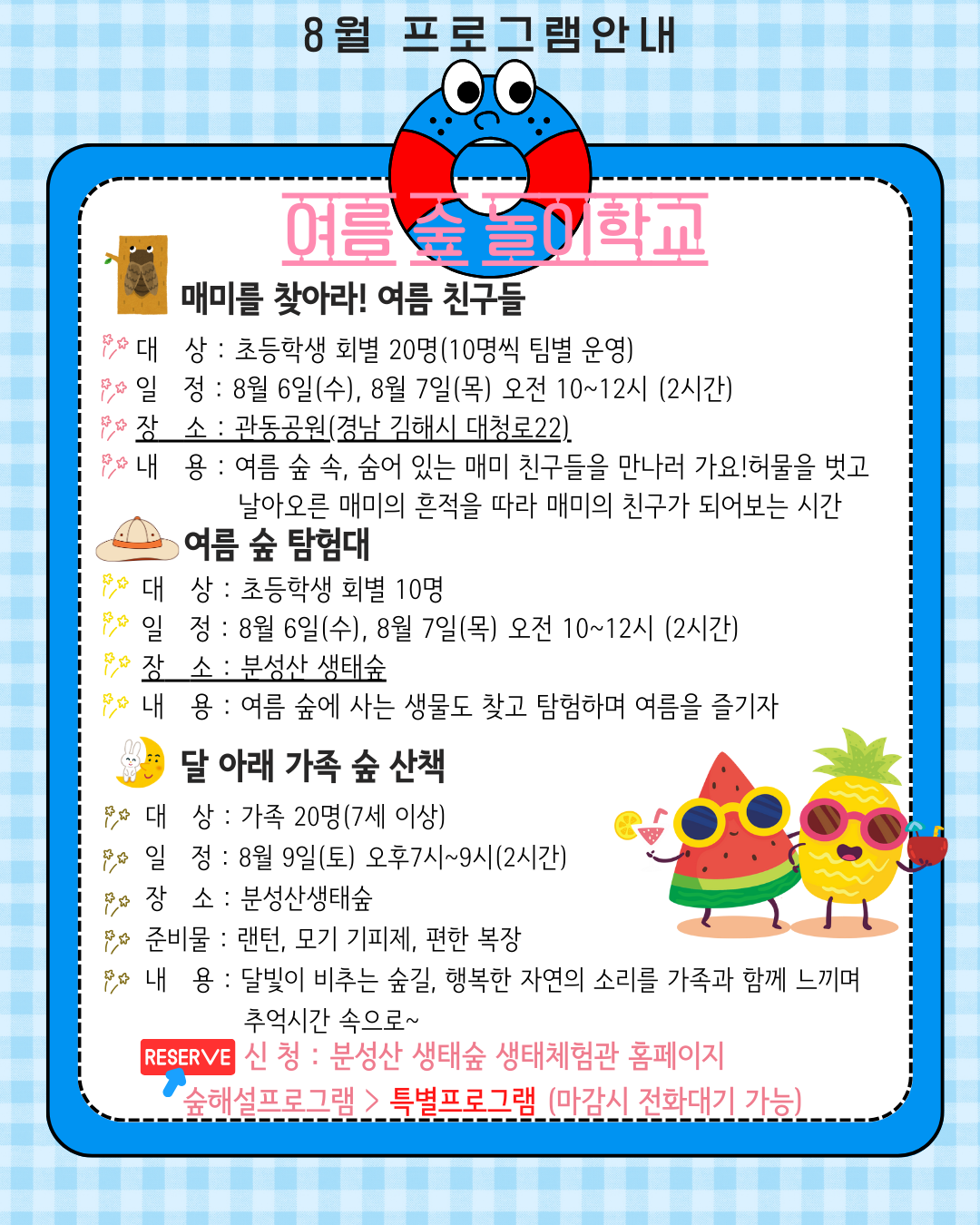 8월 프로그램안내

여름 숲 놀이학교

매미를 찾아라! 여름 친구들

대 상 : 초등학생 회별 20명(10명씩 팀별 운영)

일 정 : 8월 6일(수), 8월 7일(목) 오전 10~12시 (2시간)

장 소 : 관동공원(경남 김해시 대청로22)

내 용 : 여름 숲 속, 숨어 있는 매미 친구들을 만나러 가요!허물을 벗고 날아오른 매미의 흔적을 따라 매미의 친구가 되어보는 시간

여름 숲 탐험대

대 상 : 초등학생 회별 10명

일 정 : 8월 6일(수), 8월 7일(목) 오전 10~12시 (2시간)

장 소 : 분성산 생태숲

내 용 : 여름 숲에 사는 생물도 찾고 탐험하며 여름을 즐기자

달 아래 가족 숲 산책

대 상 : 가족 20명(7세 이상)

일 정 : 8월 9일(토) 오후7시~9시(2시간)

장 소 : 분성산생태숲

준비물 : 랜턴, 모기 기피제, 편한 복장

내 용 : 달빛이 비추는 숲길, 행복한 자연의 소리를 가족과 함께 느끼며 추억시간 속으로~

RESERVE 신 청 : 분성산 생태숲 생태체험관 홈페이지

숲해설프로그램 > 특별프로그램 (마감시 전화대기 가능)